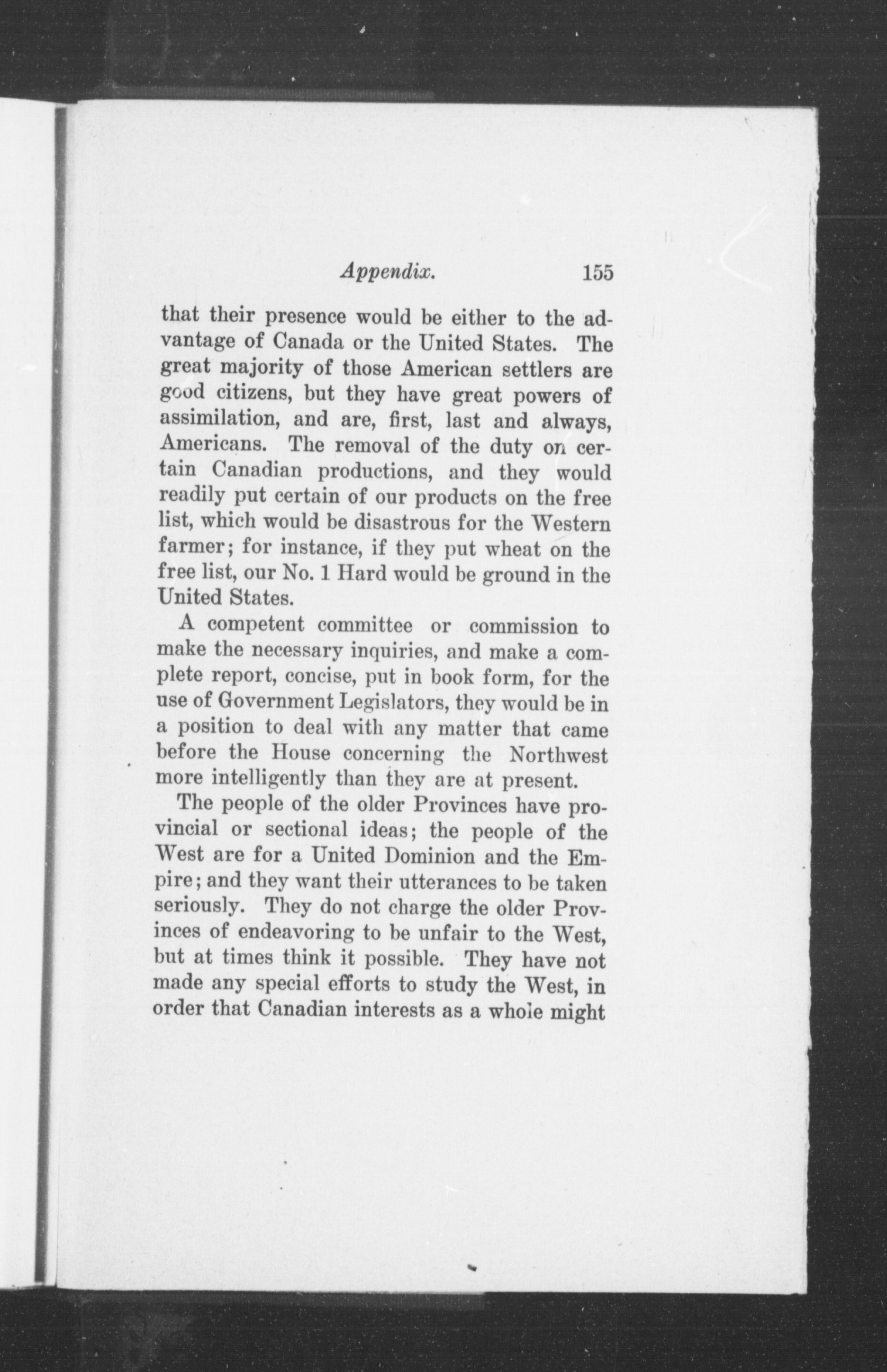 Appendix. 155

that their presence would be either to the advantage of Canada or the United States. The great majority of those American settlers are good citizens, but they have great powers of assimilation, and are, first, last and always, Americans. The removal of the duty on certain Canadian productions, and they would readily put certain of our products on the free list, which would be disastrous for the Western farmer; for instance, if they put wheat on the free list, our No. 1 Hard would be ground in the United States.

A competent committee or commission to make the necessary inquiries, and make a complete report, concise, put in book form, for the use of Government Legislators, they would be in a position to deal with any matter that came before the House concerning the Northwest more intelligently than they are at present.

The people of the older Provinces have provincial or sectional ideas; the people of the West are for a United Dominion and the Empire; and they want their utterances to be taken seriously. They do not charge the older Provinces of endeavoring to be unfair to the West, but at times think it possible. They have not made any special efforts to study the West, in order that Canadian interests as a whole might